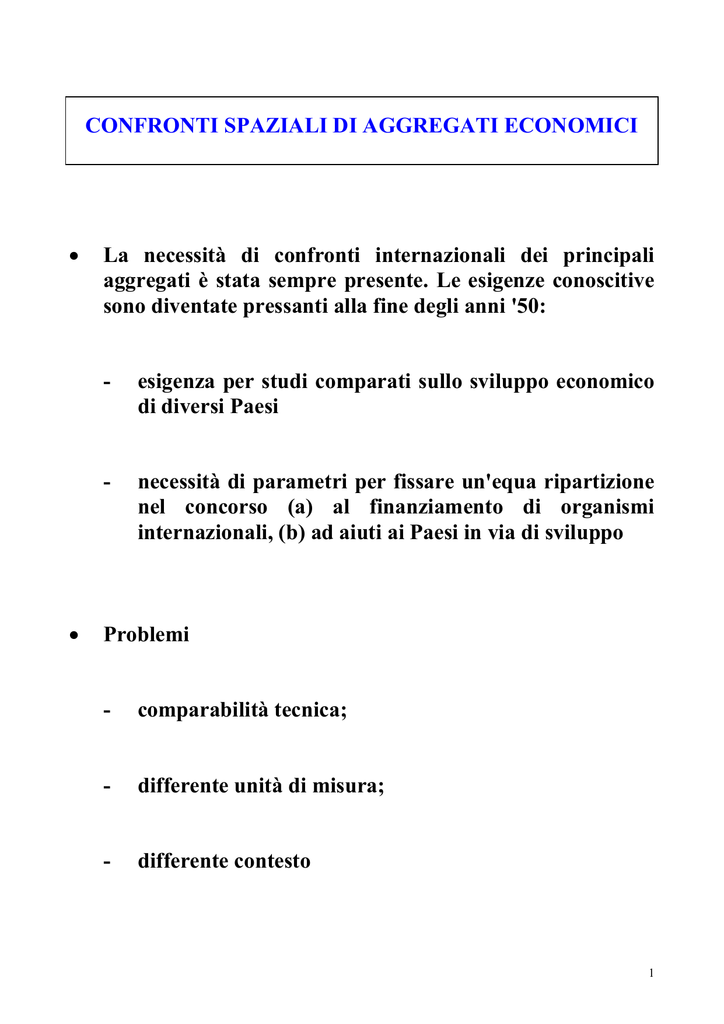 CONFRONTI SPAZIALI DI AGGREGATI ECONOMICI

• La necessità di confronti internazionali dei principali aggregati è stata sempre presente. Le esigenze conoscitive sono diventate pressanti alla fine degli anni '50:

- esigenza per studi comparati sullo sviluppo economico di diversi Paesi

- necessità di parametri per fissare un'equa ripartizione nel concorso (a) al finanziamento di organismi internazionali, (b) ad aiuti ai Paesi in via di sviluppo

• Problemi

- comparabilità tecnica;

- differente unità di misura;

- differente contesto

1